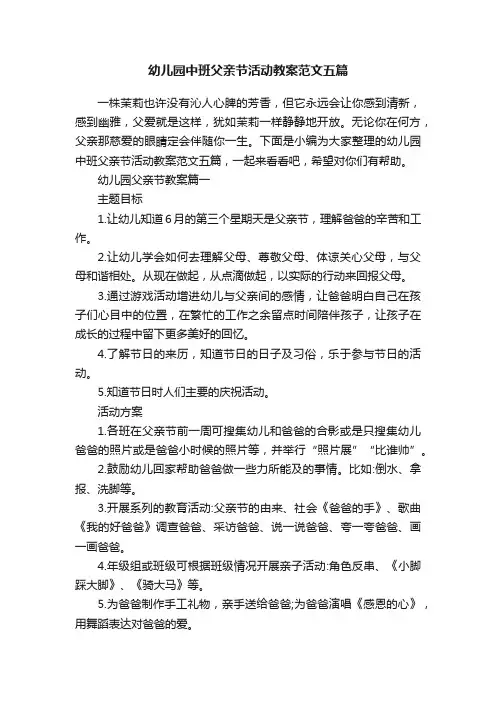 幼儿园中班父亲节活动教案范文五篇

一株茉莉也许没有沁人心脾的芳香，但它永远会让你感到清新，感到幽雅，父爱就是这样，犹如茉莉一样静静地开放。无论你在何方，父亲那慈爱的眼睛定会伴随你一生。下面是小编为大家整理的幼儿园中班父亲节活动教案范文五篇，一起来看看吧，希望对你们有帮助。

幼儿园父亲节教案篇一

主题目标

1.让幼儿知道6月的第三个星期天是父亲节，理解爸爸的辛苦和工作。

2.让幼儿学会如何去理解父母、尊敬父母、体谅关心父母，与父母和谐相处。从现在做起，从点滴做起，以实际的行动来回报父母。

3.通过游戏活动增进幼儿与父亲间的感情，让爸爸明白自己在孩子们心目中的位置，在繁忙的工作之余留点时间陪伴孩子，让孩子在成长的过程中留下更多美好的回忆。

4.了解节日的来历，知道节日的日子及习俗，乐于参与节日的活动。

5.知道节日时人们主要的庆祝活动。

活动方案

1.各班在父亲节前一周可搜集幼儿和爸爸的合影或是只搜集幼儿爸爸的照片或是爸爸小时候的照片等，并举行“照片展”“比谁帅”。

2.鼓励幼儿回家帮助爸爸做一些力所能及的事情。比如:倒水、拿报、洗脚等。

3.开展系列的教育活动:父亲节的由来、社会《爸爸的手》、歌曲《我的好爸爸》调查爸爸、采访爸爸、说一说爸爸、夸一夸爸爸、画一画爸爸。

4.年级组或班级可根据班级情况开展亲子活动:角色反串、《小脚踩大脚》、《骑大马》等。

5.为爸爸制作手工礼物，亲手送给爸爸;为爸爸演唱《感恩的心》，用舞蹈表达对爸爸的爱。